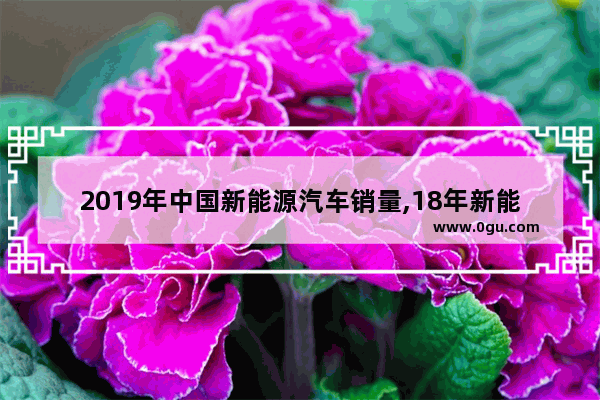 2019年中国新能源汽车销量,18年新能

www.0gu.com